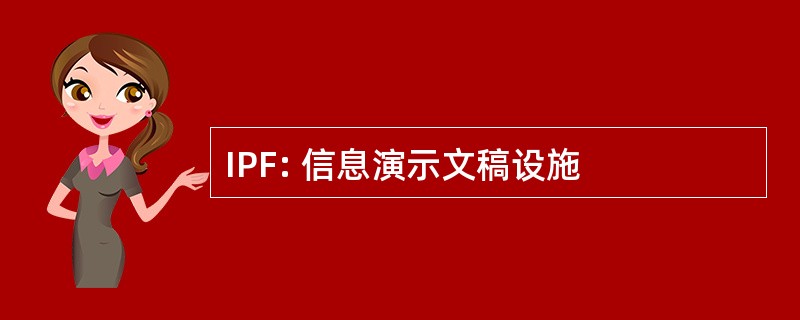 IPF: 信息演示文稿设施